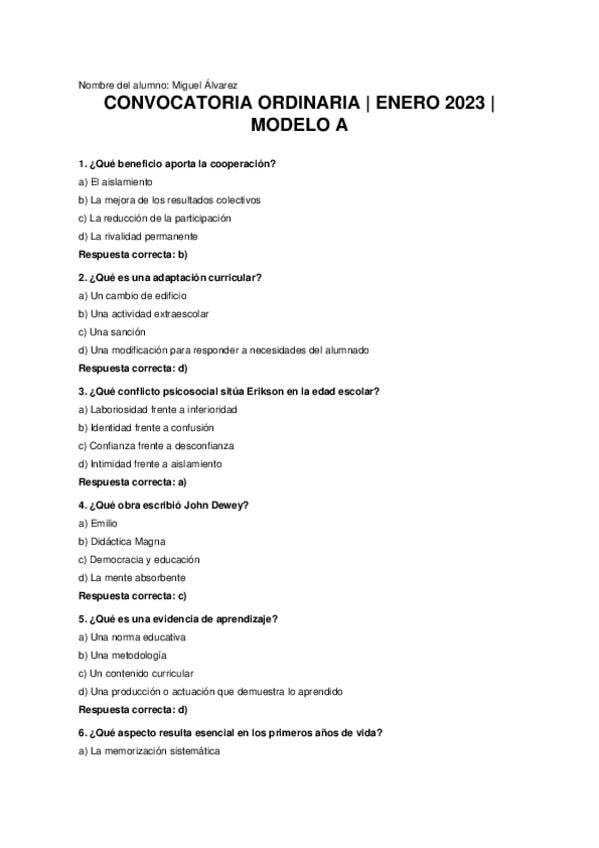 Nombre del alumno: Miguel Álvarez

CONVOCATORIA ORDINARIA | ENERO 2023 | MODELO A

1. ¿Qué beneficio aporta la cooperación?
a) El aislamiento
b) La mejora de los resultados colectivos
c) La reducción de la participación
d) La rivalidad permanente
Respuesta correcta: b)

2. ¿Qué es una adaptación curricular?
a) Un cambio de edificio
b) Una actividad extraescolar
c) Una sanción
d) Una modificación para responder a necesidades del alumnado
Respuesta correcta: d)

3. ¿Qué conflicto psicosocial sitúa Erikson en la edad escolar?
a) Laboriosidad frente a inferioridad
b) Identidad frente a confusión
c) Confianza frente a desconfianza
d) Intimidad frente a aislamiento
Respuesta correcta: a)

4. ¿Qué obra escribió John Dewey?
a) Emilio
b) Didáctica Magna
c) Democracia y educación
d) La mente absorbente
Respuesta correcta: c)

5. ¿Qué es una evidencia de aprendizaje?
a) Una norma educativa
b) Una metodología
c) Un contenido curricular
d) Una producción o actuación que demuestra lo aprendido
Respuesta correcta: d)

6. ¿Qué aspecto resulta esencial en los primeros años de vida?
a) La memorización sistemática